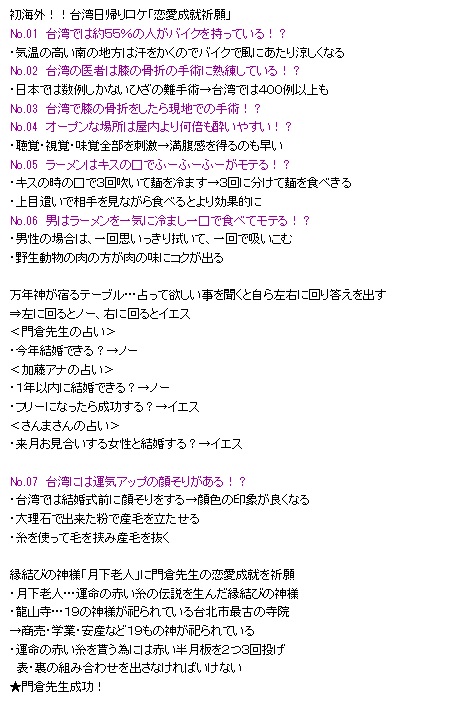 初海外！！台湾日帰りロケ「恋愛成就祈願」
No.01 台湾では約55%の人がバイクを持っている！？
・気温の高い南の地方は汗をかくのでバイクで風にあたり涼しくなる
No.02 台湾の医者は膝の骨折の手術に熟練している！？
・日本では数例しかないひざの難手術→台湾では400例以上も
No.03 台湾で膝の骨折をしたら現地での手術！？
No.04 オープンな場所は屋内より何倍も酔いやすい！？
・聴覚・視覚・味覚全部を刺激→満腹感を得るのも早い
No.05 ラーメンはキスの口でふーふーふーがモテる！？
・キスの時の口で3回吹いて麺を冷ます→3回に分けて麺を食べきる
・上目遣いで相手を見ながら食べるとより効果的に
No.06 男はラーメンを一気に冷まし一口で食べてモテる！？
・男性の場合は、一回思いっきり拭いて、一回で吸いこむ
・野生動物の肉の方が肉の味にコクが出る

万年神が宿るテーブル…占って欲しい事を聞くと自ら左右に回り答えを出す
⇒左に回るとノー、右に回るとイエス
＜門倉先生の占い＞
・今年結婚できる？→ノー
＜加藤アナの占い＞
・1年以内に結婚できる？→ノー
・フリーになったら成功する？→イエス
＜さんまさんの占い＞
・来月お見合いする女性と結婚する？→イエス

No.07 台湾には運気アップの顔そりがある！？
・台湾では結婚式前に顔そりをする→顔色の印象が良くなる
・大理石で出来た粉で産毛を立たせる
・糸を使って毛を挟み産毛を抜く

縁結びの神様「月下老人」に門倉先生の恋愛成就を祈願
・月下老人…運命の赤い糸の伝説を生んだ縁結びの神様
・龍山寺…19の神様が祀られている台北市最古の寺院
→商売・学業・安産など19もの神が祀られている
・運命の赤い糸を貰う為には赤い半月板を2つ3回投げ
表・裏の組み合わせを出さなければいけない
★門倉先生成功！